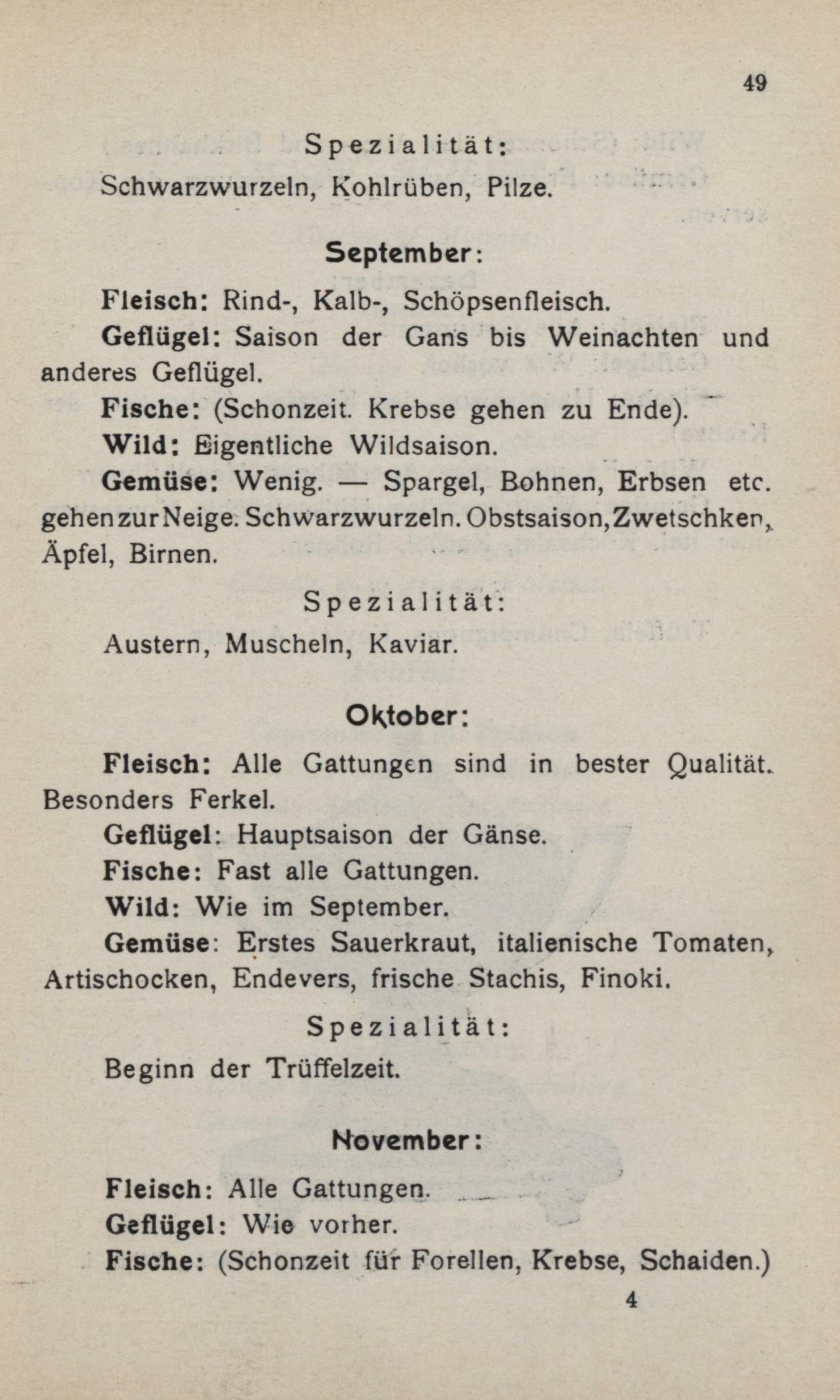 49

Spezialität:

Schwarzwurzeln, Kohlrüben, Pilze.

September:

Fleisch: Rind-, Kalb-, Schöpsenfleisch.

Geflügel: Saison der Gans bis Weinachten und anderes Geflügel.

Fische: (Schonzeit. Krebse gehen zu Ende).

Wild: Eigentliche Wildsaison.

Gemüse: Wenig. — Spargel, Bohnen, Erbsen etc. gehen zur Neige. Schwarzwurzeln. Obstsaison, Zwetschken, Äpfel, Birnen.

Spezialität:

Austern, Muscheln, Kaviar.

Oktober:

Fleisch: Alle Gattungen sind in bester Qualität. Besonders Ferkel.

Geflügel: Hauptsaison der Gänse.

Fische: Fast alle Gattungen.

Wild: Wie im September.

Gemüse: Erstes Sauerkraut, italienische Tomaten, Artischocken, Endevers, frische Stachis, Finoki.

Spezialität:

Beginn der Trüffelzeit.

November:

Fleisch: Alle Gattungen.

Geflügel: Wie vorher.

Fische: (Schonzeit für Forellen, Krebse, Schaiden.)

4